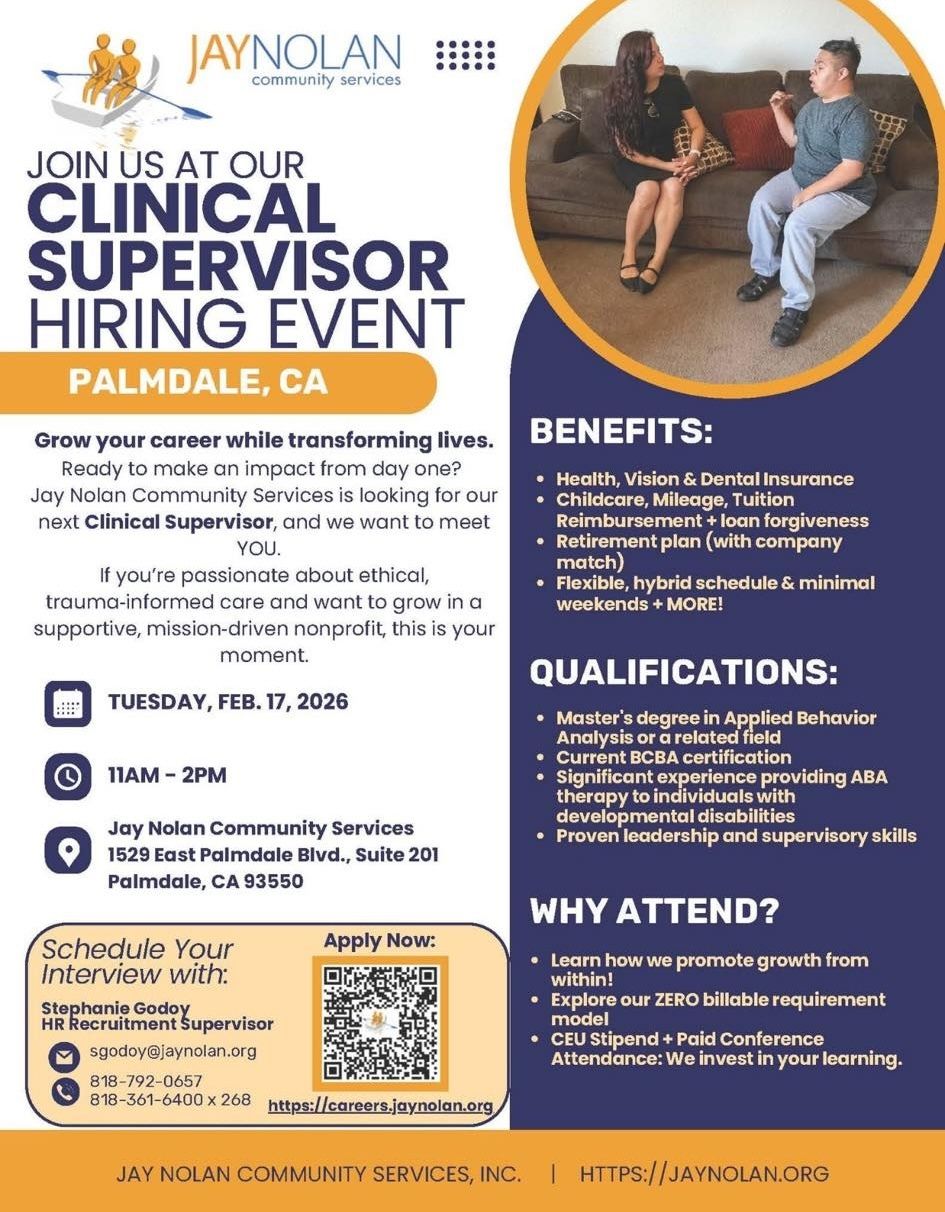 JAYNOLAN community services

JOIN US AT OUR CLINICAL SUPERVISOR HIRING EVENT

PALMDALE, CA

Grow your career while transforming lives.
Ready to make an impact from day one? Jay Nolan Community Services is looking for our next Clinical Supervisor, and we want to meet YOU.
If you're passionate about ethical, trauma-informed care and want to grow in a supportive, mission-driven nonprofit, this is your moment.

TUESDAY, FEB. 17, 2026

11AM - 2PM

Jay Nolan Community Services
1529 East Palmdale Blvd., Suite 201
Palmdale, CA 93550

Schedule Your Interview with:
Stephanie Godoy
HR Recruitment Supervisor
sgodoy@jaynolan.org
818-792-0657
818-361-6400 x 268

Apply Now:
https://careers.jaynolan.org

BENEFITS:
• Health, Vision & Dental Insurance
• Childcare, Mileage, Tuition Reimbursement + loan forgiveness
• Retirement plan (with company match)
• Flexible, hybrid schedule & minimal weekends + MORE!

QUALIFICATIONS:
• Master's degree in Applied Behavior Analysis or a related field
• Current BCBA certification
• Significant experience providing ABA therapy to individuals with developmental disabilities
• Proven leadership and supervisory skills

WHY ATTEND?
• Learn how we promote growth from within!
• Explore our ZERO billable requirement model
• CEU Stipend + Paid Conference Attendance: We invest in your learning.

JAY NOLAN COMMUNITY SERVICES, INC. | HTTPS://JAYNOLAN.ORG